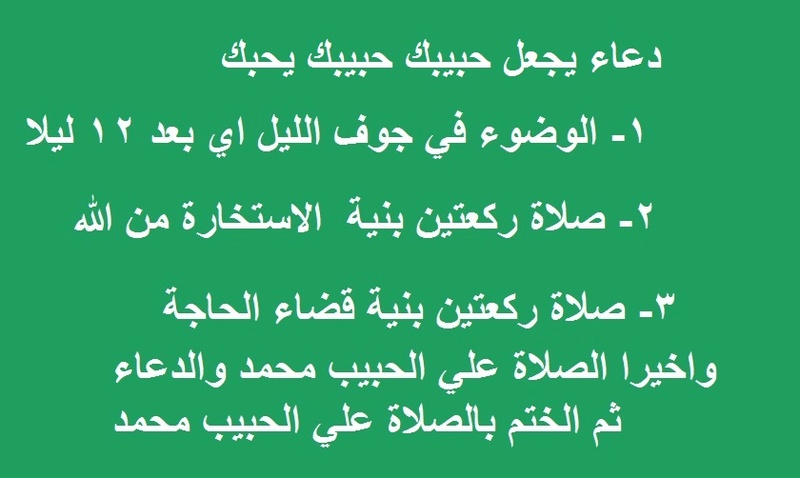 دعاء يجعل حبيبك حبيبك يحبك

١- الوضوء في جوف الليل اي بعد ١٢ ليلا

٢- صلاة ركعتين بنية الاستخارة من الله

٣- صلاة ركعتين بنية قضاء الحاجة
واخيرا الصلاة علي الحبيب محمد والدعاء
ثم الختم بالصلاة علي الحبيب محمد